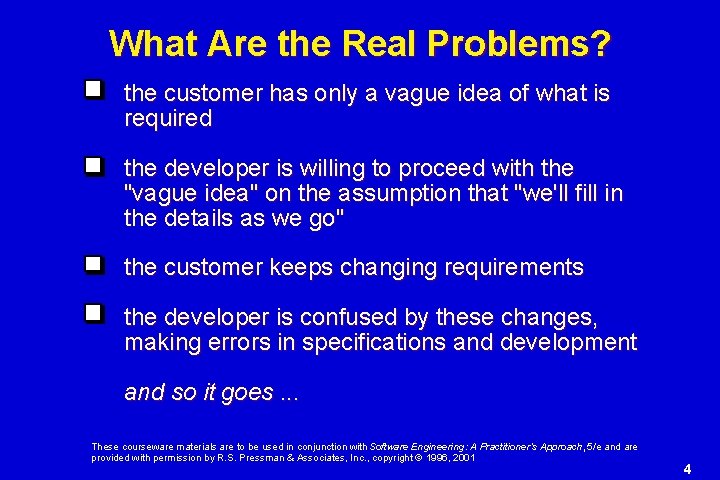 What Are the Real Problems?

the customer has only a vague idea of what is required

the developer is willing to proceed with the "vague idea" on the assumption that "we'll fill in the details as we go"

the customer keeps changing requirements

the developer is confused by these changes, making errors in specifications and development

and so it goes ...

These courseware materials are to be used in conjunction with Software Engineering: A Practitioner's Approach, 5/e and are provided with permission by R.S. Pressman & Associates, Inc., copyright © 1996, 2001

4